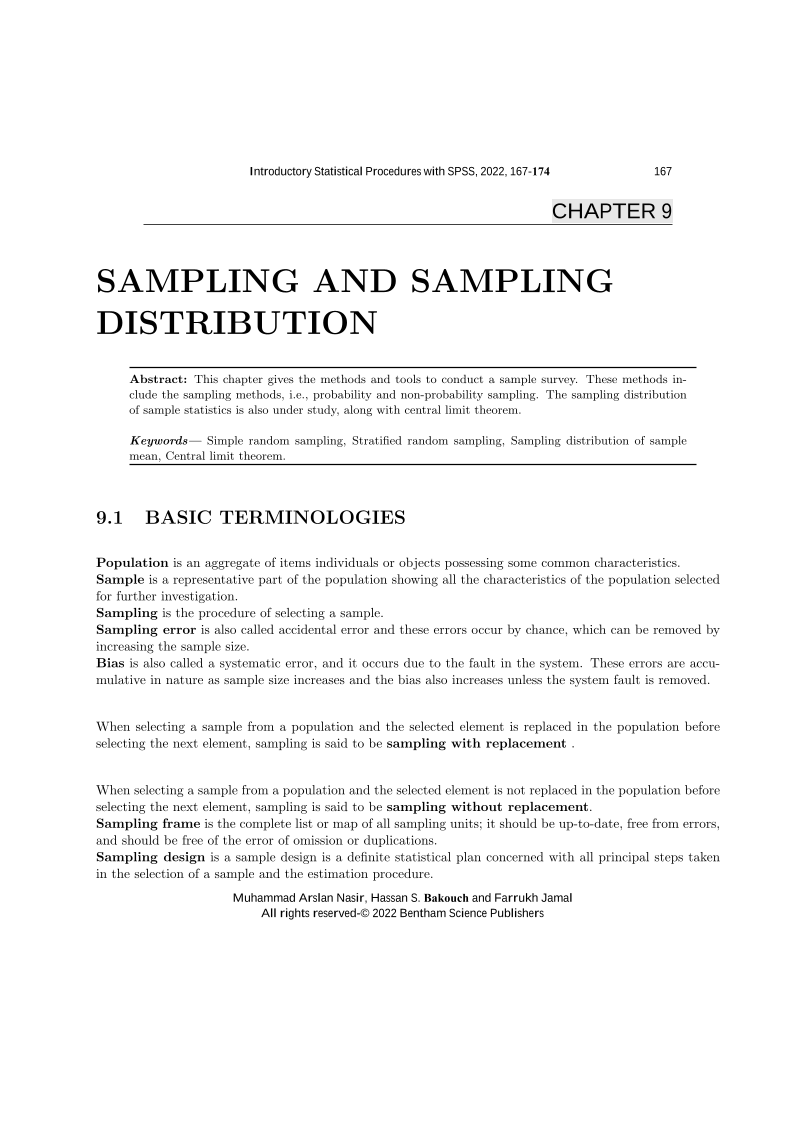 Introductory Statistical Procedures with SPSS, 2022, 167-174 167

CHAPTER 9

SAMPLING AND SAMPLING DISTRIBUTION

Abstract: This chapter gives the methods and tools to conduct a sample survey. These methods include the sampling methods, i.e., probability and non-probability sampling. The sampling distribution of sample statistics is also under study, along with central limit theorem.

Keywords— Simple random sampling, Stratified random sampling, Sampling distribution of sample mean, Central limit theorem.

9.1 BASIC TERMINOLOGIES

Population is an aggregate of items individuals or objects possessing some common characteristics.
Sample is a representative part of the population showing all the characteristics of the population selected for further investigation.
Sampling is the procedure of selecting a sample.
Sampling error is also called accidental error and these errors occur by chance, which can be removed by increasing the sample size.
Bias is also called a systematic error, and it occurs due to the fault in the system. These errors are accumulative in nature as sample size increases and the bias also increases unless the system fault is removed.

When selecting a sample from a population and the selected element is replaced in the population before selecting the next element, sampling is said to be sampling with replacement .

When selecting a sample from a population and the selected element is not replaced in the population before selecting the next element, sampling is said to be sampling without replacement.
Sampling frame is the complete list or map of all sampling units; it should be up-to-date, free from errors, and should be free of the error of omission or duplications.
Sampling design is a sample design is a definite statistical plan concerned with all principal steps taken in the selection of a sample and the estimation procedure.

Muhammad Arslan Nasir, Hassan S. Bakouch and Farrukh Jamal
All rights reserved-© 2022 Bentham Science Publishers